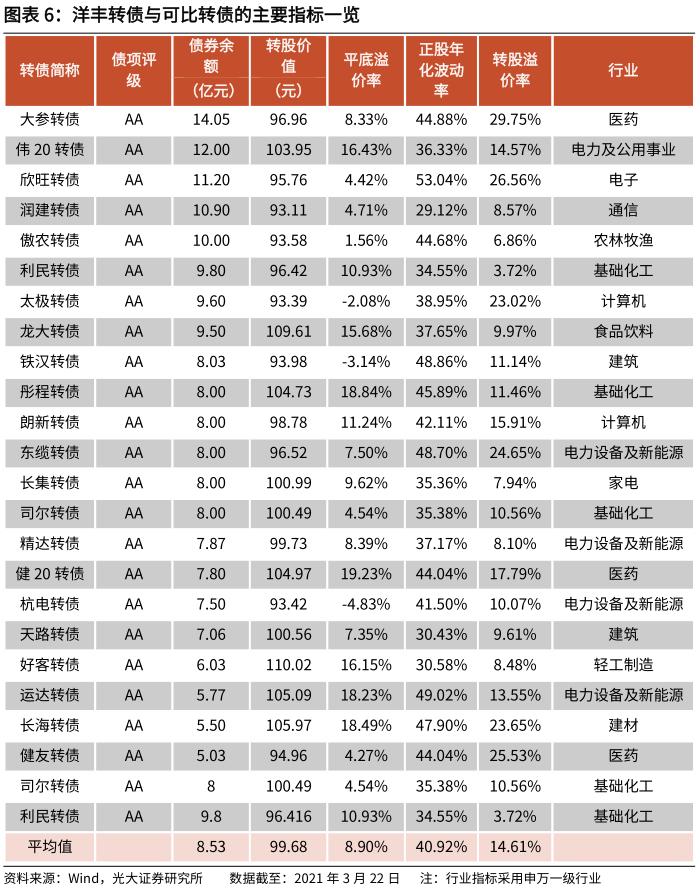 图表 6：洋丰转债与可比转债的主要指标一览

| 转债简称 | 债项评级 | 债券余额（亿元） | 转股价值（元） | 平底溢价率 | 正股年化波动率 | 转股溢价率 | 行业 |
|---|---|---|---|---|---|---|---|
| 大参转债 | AA | 14.05 | 96.96 | 8.33% | 44.88% | 29.75% | 医药 |
| 伟 20 转债 | AA | 12.00 | 103.95 | 16.43% | 36.33% | 14.57% | 电力及公用事业 |
| 欣旺转债 | AA | 11.20 | 95.76 | 4.42% | 53.04% | 26.56% | 电子 |
| 润建转债 | AA | 10.90 | 93.11 | 4.71% | 29.12% | 8.57% | 通信 |
| 傲农转债 | AA | 10.00 | 93.58 | 1.56% | 44.68% | 6.86% | 农林牧渔 |
| 利民转债 | AA | 9.80 | 96.42 | 10.93% | 34.55% | 3.72% | 基础化工 |
| 太极转债 | AA | 9.60 | 93.39 | -2.08% | 38.95% | 23.02% | 计算机 |
| 龙大转债 | AA | 9.50 | 109.61 | 15.68% | 37.65% | 9.97% | 食品饮料 |
| 铁汉转债 | AA | 8.03 | 93.98 | -3.14% | 48.86% | 11.14% | 建筑 |
| 彤程转债 | AA | 8.00 | 104.73 | 18.84% | 45.89% | 11.46% | 基础化工 |
| 朗新转债 | AA | 8.00 | 98.78 | 11.24% | 42.11% | 15.91% | 计算机 |
| 东缆转债 | AA | 8.00 | 96.52 | 7.50% | 48.70% | 24.65% | 电力设备及新能源 |
| 长集转债 | AA | 8.00 | 100.99 | 9.62% | 35.36% | 7.94% | 家电 |
| 司尔转债 | AA | 8.00 | 100.49 | 4.54% | 35.38% | 10.56% | 基础化工 |
| 精达转债 | AA | 7.87 | 99.73 | 8.39% | 37.17% | 8.10% | 电力设备及新能源 |
| 健 20 转债 | AA | 7.80 | 104.97 | 19.23% | 44.04% | 17.79% | 医药 |
| 杭电转债 | AA | 7.50 | 93.42 | -4.83% | 41.50% | 10.07% | 电力设备及新能源 |
| 天路转债 | AA | 7.06 | 100.56 | 7.35% | 30.43% | 9.61% | 建筑 |
| 好客转债 | AA | 6.03 | 110.02 | 16.15% | 30.58% | 8.48% | 轻工制造 |
| 运达转债 | AA | 5.77 | 105.09 | 18.23% | 49.02% | 13.55% | 电力设备及新能源 |
| 长海转债 | AA | 5.50 | 105.97 | 18.49% | 47.90% | 23.65% | 建材 |
| 健友转债 | AA | 5.03 | 94.96 | 4.27% | 44.04% | 25.53% | 医药 |
| 司尔转债 | AA | 8 | 100.49 | 4.54% | 35.38% | 10.56% | 基础化工 |
| 利民转债 | AA | 9.8 | 96.416 | 10.93% | 34.55% | 3.72% | 基础化工 |
| 平均值 | | 8.53 | 99.68 | 8.90% | 40.92% | 14.61% | |

资料来源：Wind，光大证券研究所 数据截至：2021 年 3 月 22 日 注：行业指标采用申万一级行业